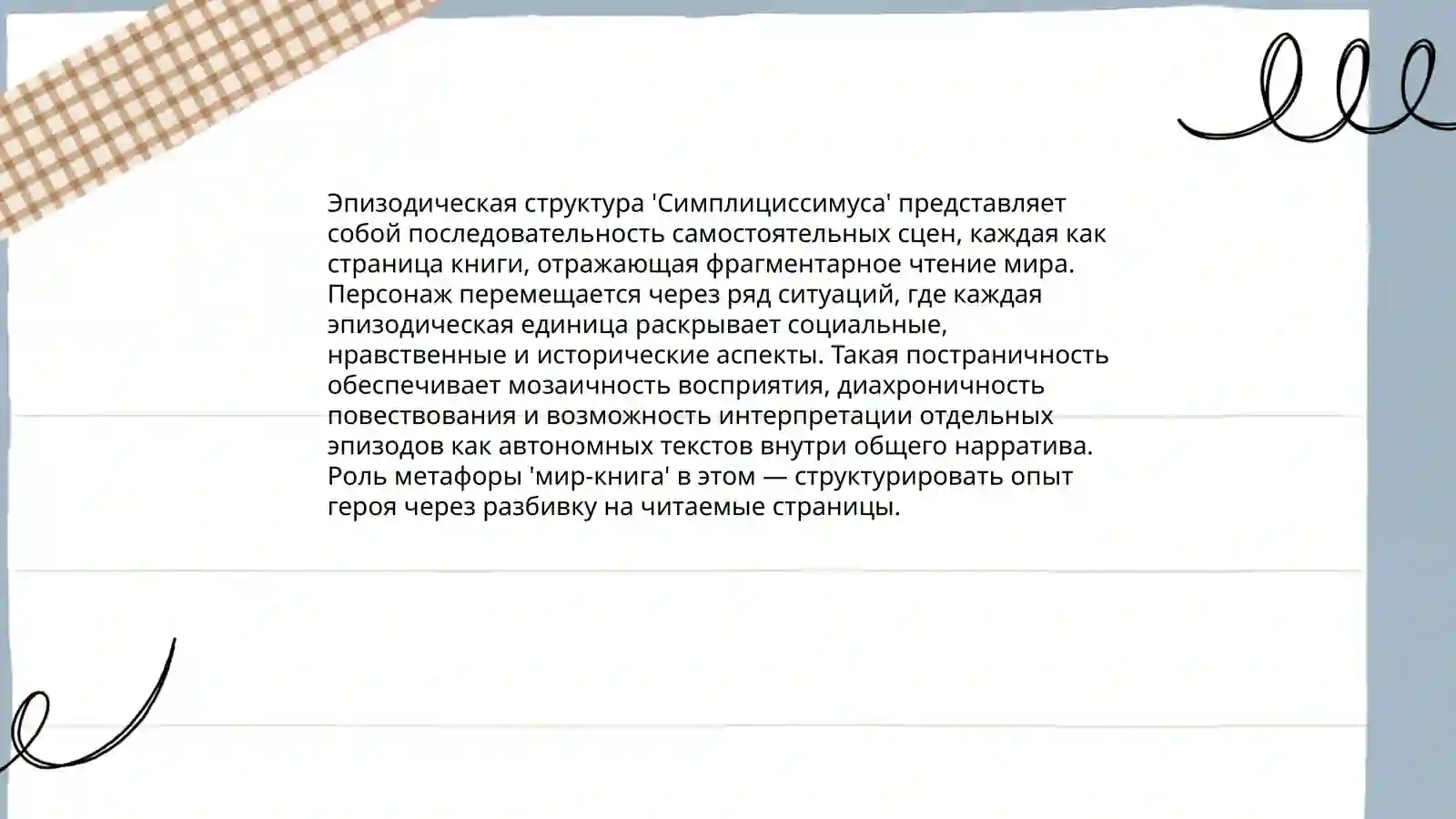 Эпизодическая структура 'Симплициссимуса' представляет собой последовательность самостоятельных сцен, каждая как страница книги, отражающая фрагментарное чтение мира. Персонаж перемещается через ряд ситуаций, где каждая эпизодическая единица раскрывает социальные, нравственные и исторические аспекты. Такая постраничность обеспечивает мозаичность восприятия, диахроничность повествования и возможность интерпретации отдельных эпизодов как автономных текстов внутри общего нарратива. Роль метафоры 'мир-книга' в этом — структурировать опыт героя через разбивку на читаемые страницы.